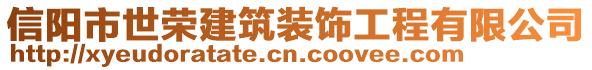 信阳市世荣建筑装饰工程有限公司
http://xyeudoratate.cn.coovee.com